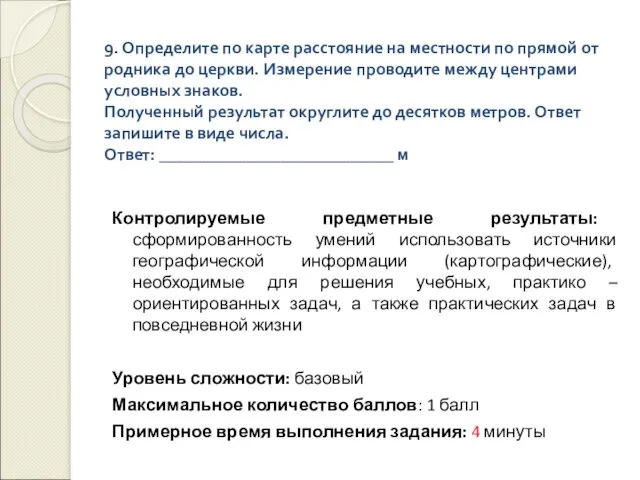 9. Определите по карте расстояние на местности по прямой от родника до церкви. Измерение проводите между центрами условных знаков.
Полученный результат округлите до десятков метров. Ответ запишите в виде числа.
Ответ: ______________________________ м

Контролируемые предметные результаты: сформированность умений использовать источники географической информации (картографические), необходимые для решения учебных, практико – ориентированных задач, а также практических задач в повседневной жизни

Уровень сложности: базовый
Максимальное количество баллов: 1 балл
Примерное время выполнения задания: 4 минуты